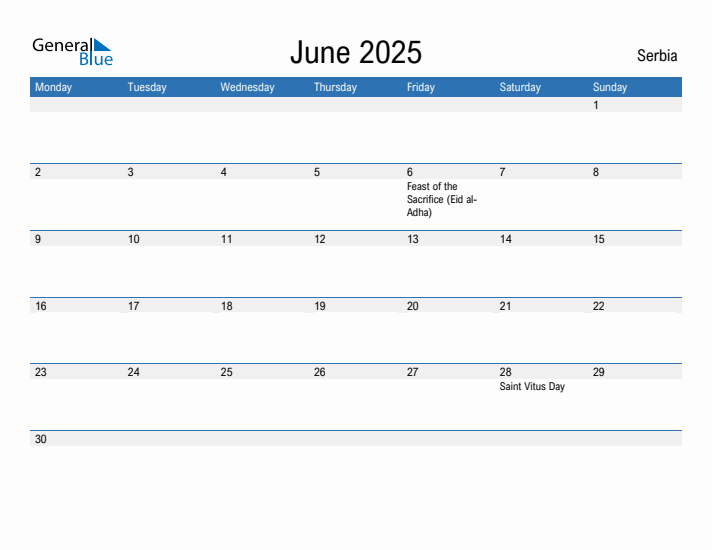 General Blue

June 2025

Serbia

| Monday | Tuesday | Wednesday | Thursday | Friday | Saturday | Sunday |
|---|---|---|---|---|---|---|
| | | | | | | 1 |
| 2 | 3 | 4 | 5 | 6 Feast of the Sacrifice (Eid al-Adha) | 7 | 8 |
| 9 | 10 | 11 | 12 | 13 | 14 | 15 |
| 16 | 17 | 18 | 19 | 20 | 21 | 22 |
| 23 | 24 | 25 | 26 | 27 | 28 Saint Vitus Day | 29 |
| 30 | | | | | | |